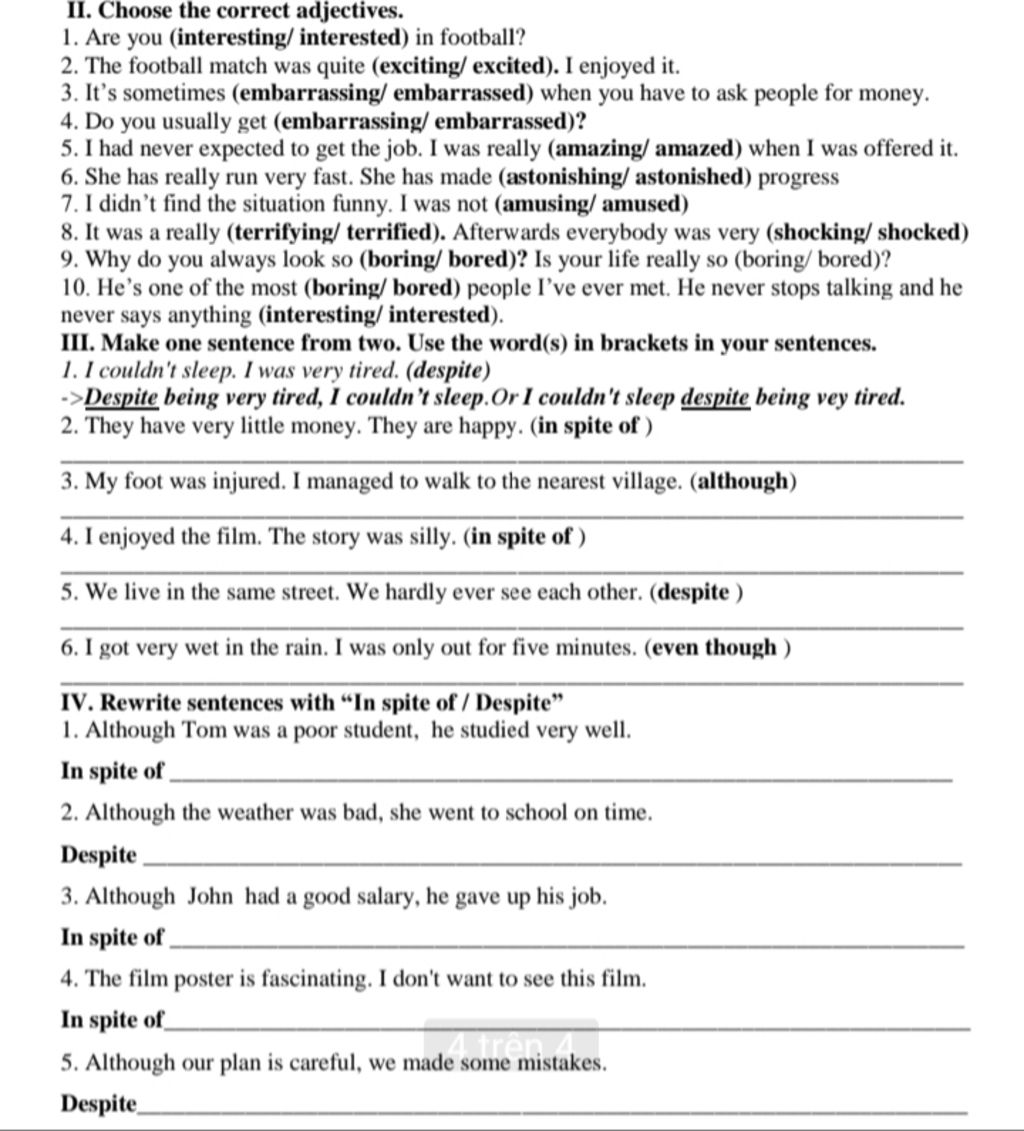 II. Choose the correct adjectives.
1. Are you (interesting/ interested) in football?
2. The football match was quite (exciting/ excited). I enjoyed it.
3. It's sometimes (embarrassing/ embarrassed) when you have to ask people for money.
4. Do you usually get (embarrassing/ embarrassed)?
5. I had never expected to get the job. I was really (amazing/ amazed) when I was offered it.
6. She has really run very fast. She has made (astonishing/ astonished) progress
7. I didn't find the situation funny. I was not (amusing/ amused)
8. It was a really (terrifying/ terrified). Afterwards everybody was very (shocking/ shocked)
9. Why do you always look so (boring/ bored)? Is your life really so (boring/ bored)?
10. He's one of the most (boring/ bored) people I've ever met. He never stops talking and he never says anything (interesting/ interested).
III. Make one sentence from two. Use the word(s) in brackets in your sentences.
1. I couldn't sleep. I was very tired. (despite)
->Despite being very tired, I couldn't sleep.Or I couldn't sleep despite being vey tired.
2. They have very little money. They are happy. (in spite of )
3. My foot was injured. I managed to walk to the nearest village. (although)
4. I enjoyed the film. The story was silly. (in spite of )
5. We live in the same street. We hardly ever see each other. (despite )
6. I got very wet in the rain. I was only out for five minutes. (even though )
IV. Rewrite sentences with "In spite of / Despite"
1. Although Tom was a poor student, he studied very well.
In spite of
2. Although the weather was bad, she went to school on time.
Despite
3. Although John had a good salary, he gave up his job.
In spite of
4. The film poster is fascinating. I don't want to see this film.
In spite of
4 trên 4
5. Although our plan is careful, we made some mistakes.
Despite